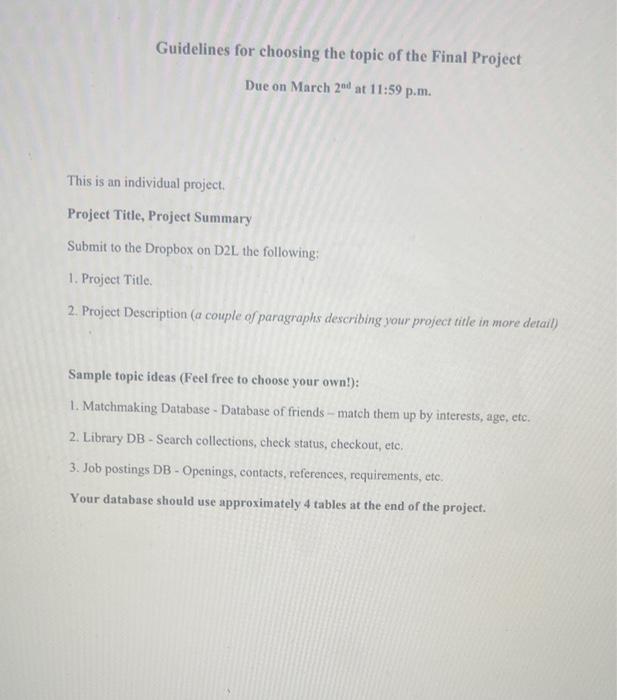 Guidelines for choosing the topic of the Final Project

Due on March 2nd at 11:59 p.m.

This is an individual project.

Project Title, Project Summary

Submit to the Dropbox on D2L the following:

1. Project Title.

2. Project Description (a couple of paragraphs describing your project title in more detail)

Sample topic ideas (Feel free to choose your own!):

1. Matchmaking Database - Database of friends – match them up by interests, age, etc.

2. Library DB - Search collections, check status, checkout, etc.

3. Job postings DB - Openings, contacts, references, requirements, etc.

Your database should use approximately 4 tables at the end of the project.